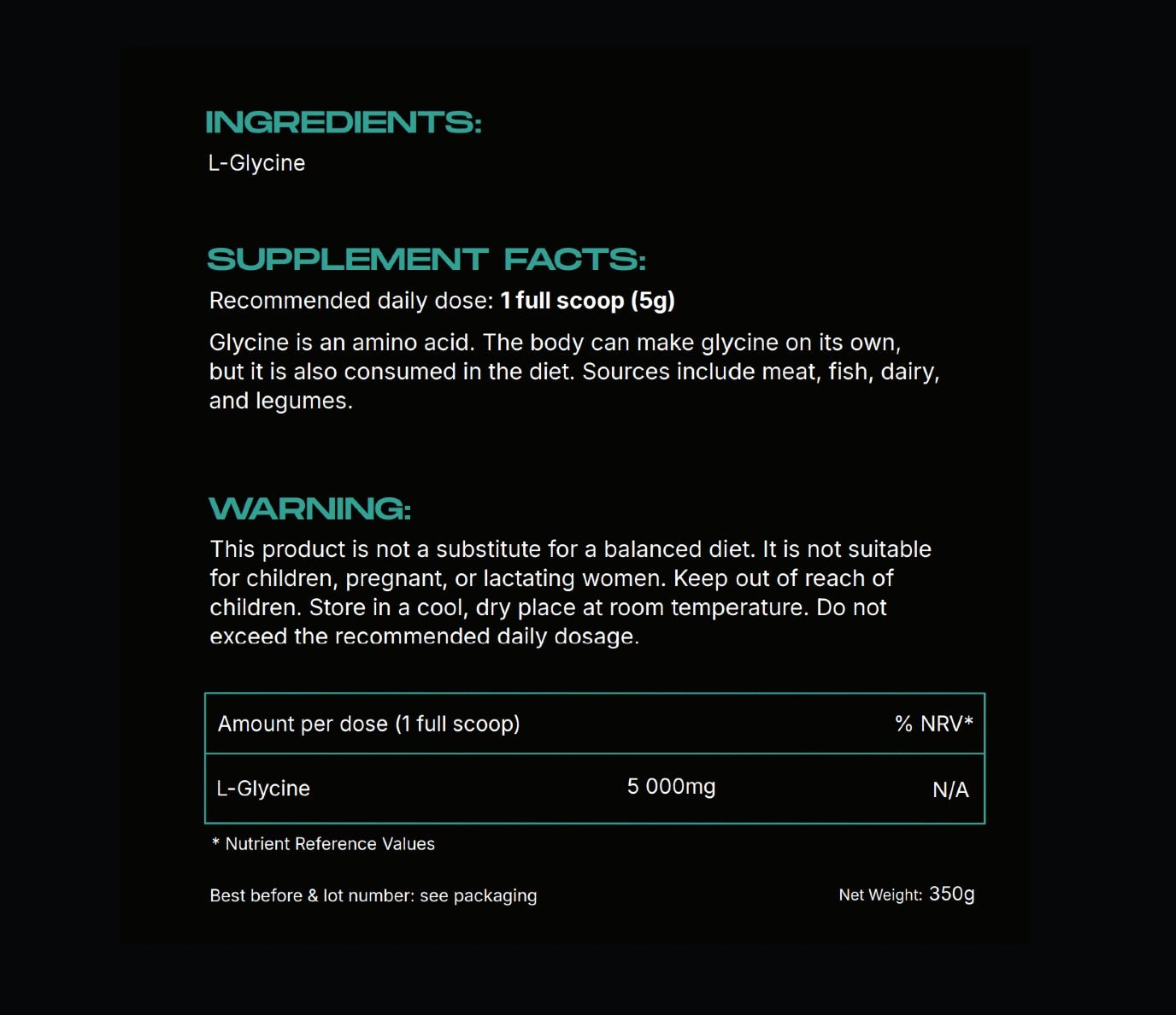 INGREDIENTS:
L-Glycine

SUPPLEMENT FACTS:
Recommended daily dose: 1 full scoop (5g)

Glycine is an amino acid. The body can make glycine on its own, but it is also consumed in the diet. Sources include meat, fish, dairy, and legumes.

WARNING:
This product is not a substitute for a balanced diet. It is not suitable for children, pregnant, or lactating women. Keep out of reach of children. Store in a cool, dry place at room temperature. Do not exceed the recommended daily dosage.

| Amount per dose (1 full scoop) | | % NRV* |
|---|---|---|
| L-Glycine | 5 000mg | N/A |

* Nutrient Reference Values

Best before & lot number: see packaging

Net Weight: 350g